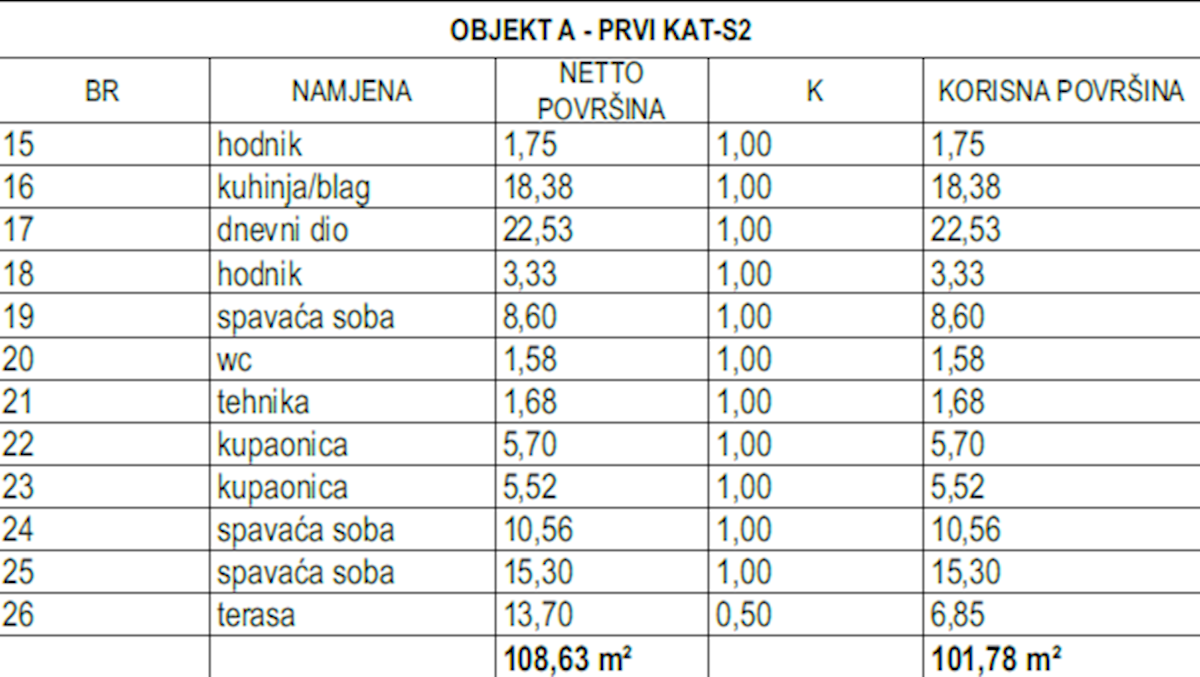 OBJEKT A - PRVI KAT-S2

| BR | NAMJENA | NETTO POVRŠINA | K | KORISNA POVRŠINA |
|---|---|---|---|---|
| 15 | hodnik | 1,75 | 1,00 | 1,75 |
| 16 | kuhinja/blag | 18,38 | 1,00 | 18,38 |
| 17 | dnevni dio | 22,53 | 1,00 | 22,53 |
| 18 | hodnik | 3,33 | 1,00 | 3,33 |
| 19 | spavaća soba | 8,60 | 1,00 | 8,60 |
| 20 | wc | 1,58 | 1,00 | 1,58 |
| 21 | tehnika | 1,68 | 1,00 | 1,68 |
| 22 | kupaonica | 5,70 | 1,00 | 5,70 |
| 23 | kupaonica | 5,52 | 1,00 | 5,52 |
| 24 | spavaća soba | 10,56 | 1,00 | 10,56 |
| 25 | spavaća soba | 15,30 | 1,00 | 15,30 |
| 26 | terasa | 13,70 | 0,50 | 6,85 |
| | | 108,63 m² | | 101,78 m² |